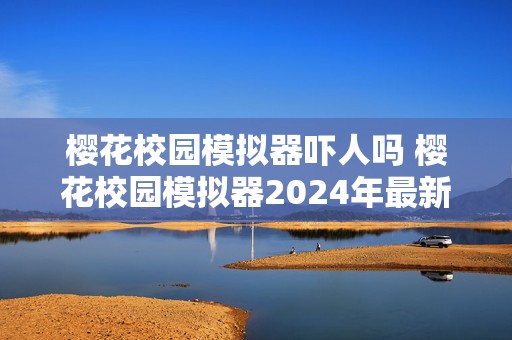 樱花校园模拟器吓人吗 樱花校园模拟器2024年最新